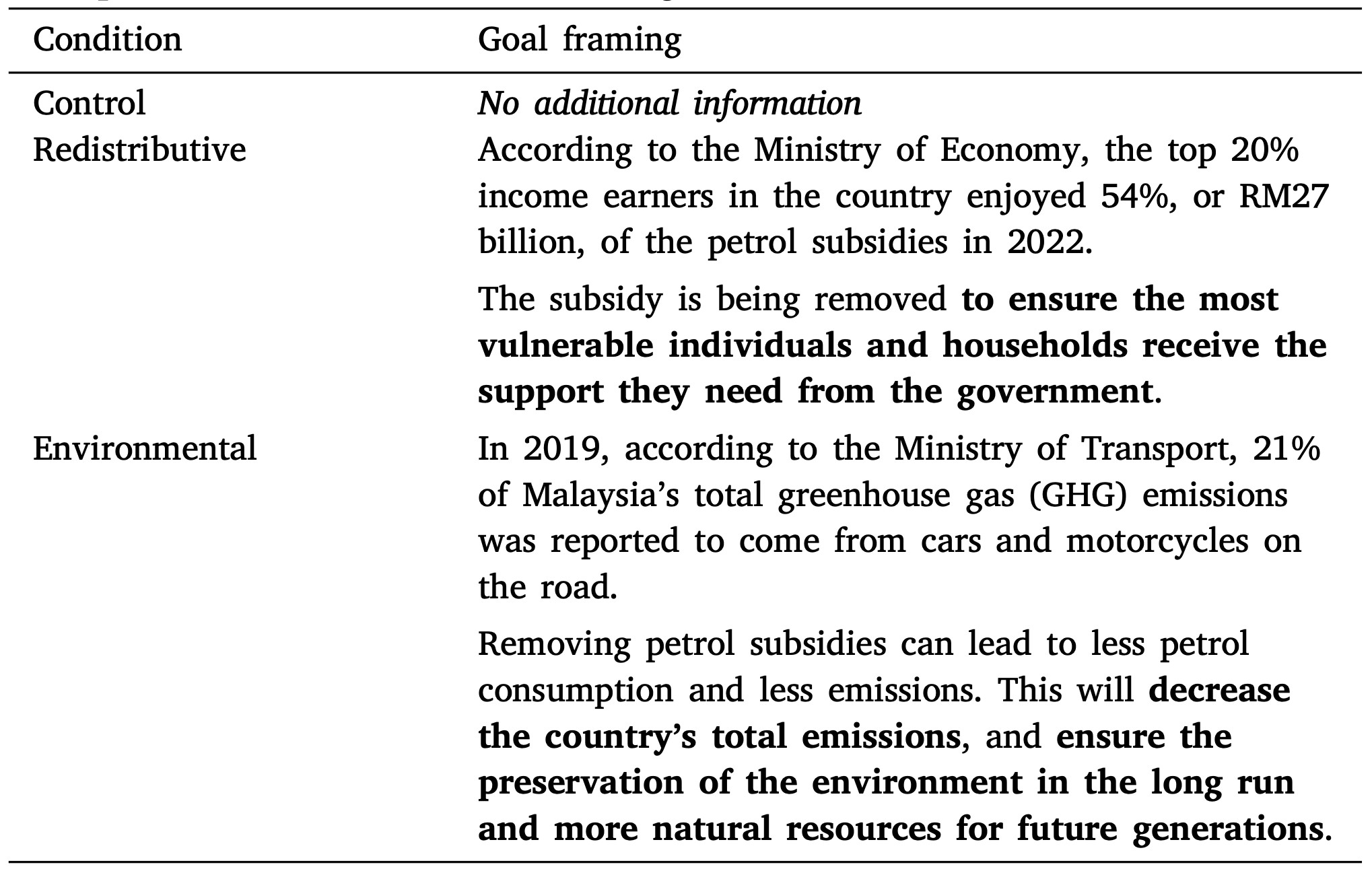 | Condition | Goal framing |
|---|---|
| Control | No additional information |
| Redistributive | According to the Ministry of Economy, the top 20% income earners in the country enjoyed 54%, or RM27 billion, of the petrol subsidies in 2022. The subsidy is being removed to ensure the most vulnerable individuals and households receive the support they need from the government. |
| Environmental | In 2019, according to the Ministry of Transport, 21% of Malaysia's total greenhouse gas (GHG) emissions was reported to come from cars and motorcycles on the road. Removing petrol subsidies can lead to less petrol consumption and less emissions. This will decrease the country's total emissions, and ensure the preservation of the environment in the long run and more natural resources for future generations. |